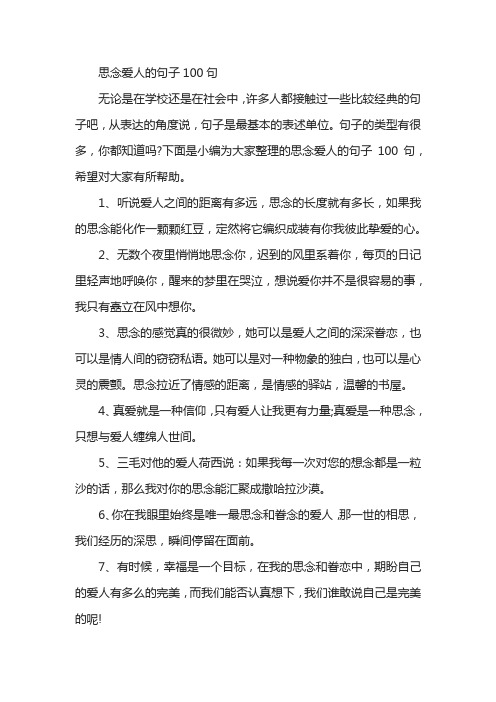 思念爱人的句子 100 句

无论是在学校还是在社会中，许多人都接触过一些比较经典的句子吧，从表达的角度说，句子是最基本的表述单位。句子的类型有很多，你都知道吗?下面是小编为大家整理的思念爱人的句子 100 句，希望对大家有所帮助。

1、听说爱人之间的距离有多远，思念的长度就有多长，如果我的思念能化作一颗颗红豆，定然将它编织成装有你我彼此挚爱的心。

2、无数个夜里悄悄地思念你，迟到的风里系着你，每页的日记里轻声地呼唤你，醒来的梦里在哭泣，想说爱你并不是很容易的事，我只有矗立在风中想你。

3、思念的感觉真的很微妙，她可以是爱人之间的深深眷恋，也可以是情人间的窃窃私语。她可以是对一种物象的独白，也可以是心灵的震颤。思念拉近了情感的距离，是情感的驿站，温馨的书屋。

4、真爱就是一种信仰，只有爱人让我更有力量;真爱是一种思念，只想与爱人缠绵人世间。

5、三毛对他的爱人荷西说：如果我每一次对您的想念都是一粒沙的话，那么我对你的思念能汇聚成撒哈拉沙漠。

6、你在我眼里始终是唯一最思念和眷念的爱人，那一世的相思，我们经历的深思，瞬间停留在面前。

7、有时候，幸福是一个目标，在我的思念和眷恋中，期盼自己的爱人有多么的完美，而我们能否认真想下，我们谁敢说自己是完美的呢!